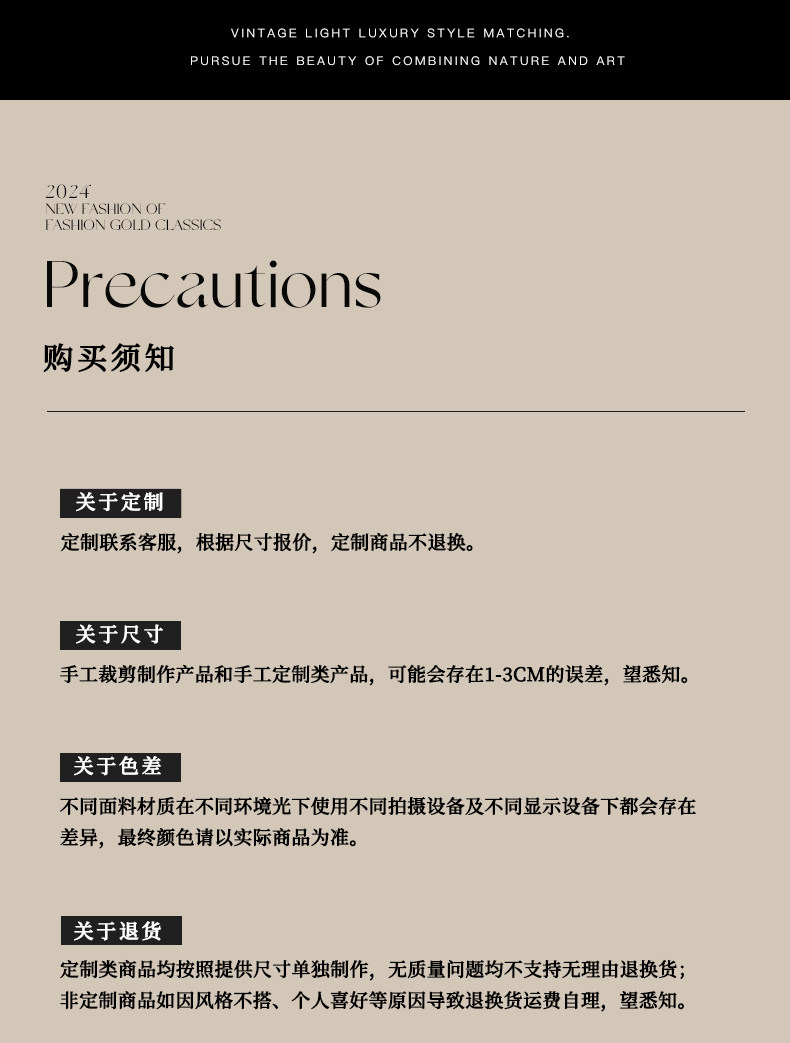 VINTAGE LIGHT LUXURY STYLE MATCHING.

PURSUE THE BEAUTY OF COMBINING NATURE AND ART

2024
NEW FASHION OF
FASHION GOLD CLASSICS

Precautions

购买须知

关于定制

定制联系客服，根据尺寸报价，定制商品不退换。

关于尺寸

手工裁剪制作产品和手工定制类产品，可能会存在1-3CM的误差，望悉知。

关于色差

不同面料材质在不同环境光下使用不同拍摄设备及不同显示设备下都会存在差异，最终颜色请以实际商品为准。

关于退货

定制类商品均按照提供尺寸单独制作，无质量问题均不支持无理由退换货；
非定制商品如因风格不搭、个人喜好等原因导致退换货运费自理，望悉知。